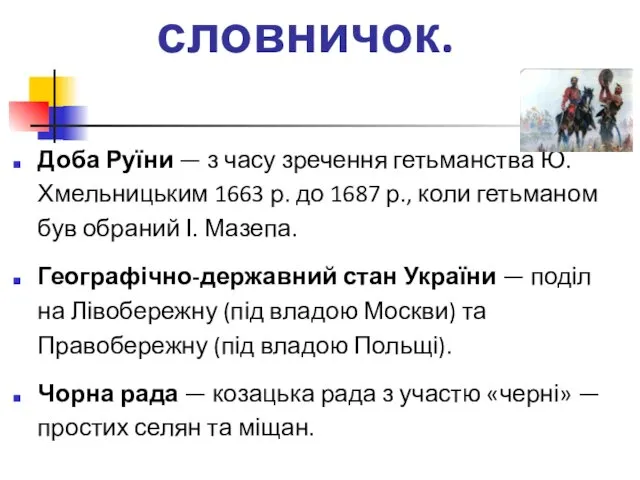 СЛОВНИЧОК.

Доба Руїни — з часу зречення гетьманства Ю. Хмельницьким 1663 р. до 1687 р., коли гетьманом був обраний І. Мазепа.

Географічно-державний стан України — поділ на Лівобережну (під владою Москви) та Правобережну (під владою Польщі).

Чорна рада — козацька рада з участю «черні» — простих селян та міщан.